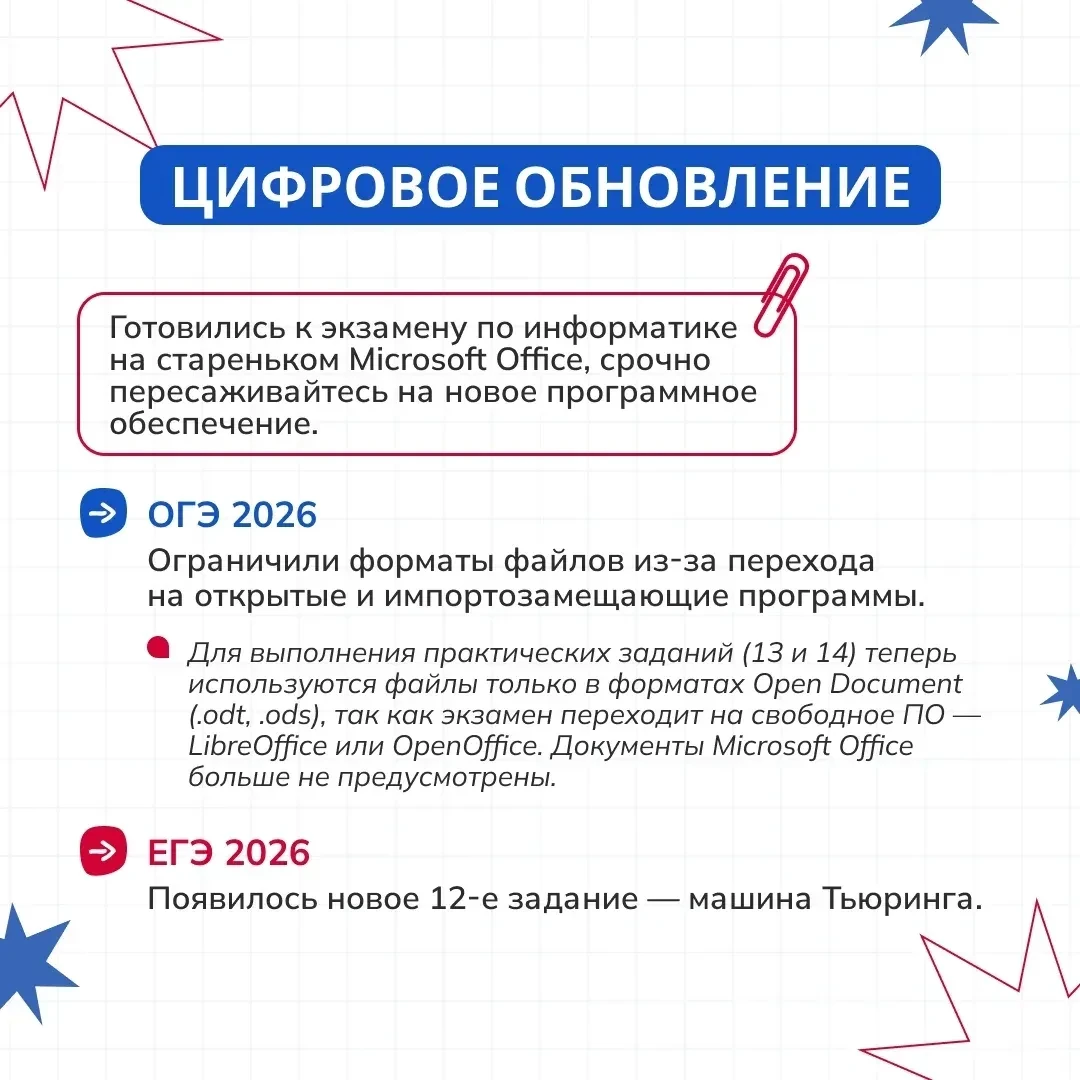 ЦИФРОВОЕ ОБНОВЛЕНИЕ

Готовились к экзамену по информатике на стареньком Microsoft Office, срочно пересаживайтесь на новое программное обеспечение.

ОГЭ 2026

Ограничили форматы файлов из-за перехода на открытые и импортозамещающие программы.

Для выполнения практических заданий (13 и 14) теперь используются файлы только в форматах Open Document (.odt, .ods), так как экзамен переходит на свободное ПО — LibreOffice или OpenOffice. Документы Microsoft Office больше не предусмотрены.

ЕГЭ 2026

Появилось новое 12-е задание — машина Тьюринга.